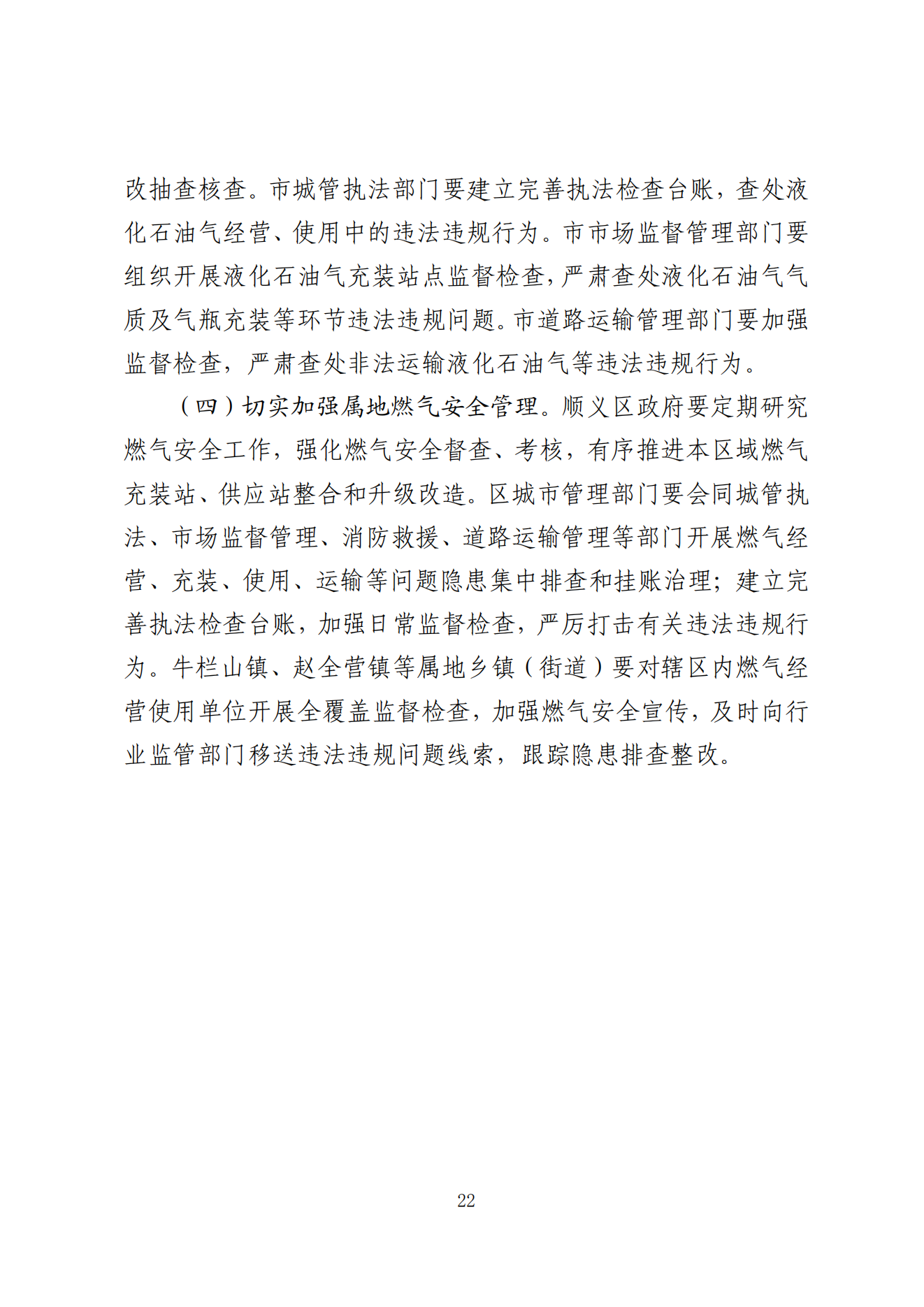 改抽查核查。市城管执法部门要建立完善执法检查台账，查处液化石油气经营、使用中的违法违规行为。市市场监督管理部门要组织开展液化石油气充装站点监督检查，严肃查处液化石油气气质及气瓶充装等环节违法违规问题。市道路运输管理部门要加强监督检查，严肃查处非法运输液化石油气等违法违规行为。

（四）切实加强属地燃气安全管理。顺义区政府要定期研究燃气安全工作，强化燃气安全督查、考核，有序推进本区域燃气充装站、供应站整合和升级改造。区城市管理部门要会同城管执法、市场监督管理、消防救援、道路运输管理等部门开展燃气经营、充装、使用、运输等问题隐患集中排查和挂账治理；建立完善执法检查台账，加强日常监督检查，严厉打击有关违法违规行为。牛栏山镇、赵全营镇等属地乡镇（街道）要对辖区内燃气经营使用单位开展全覆盖监督检查，加强燃气安全宣传，及时向行业监管部门移送违法违规问题线索，跟踪隐患排查整改。

22